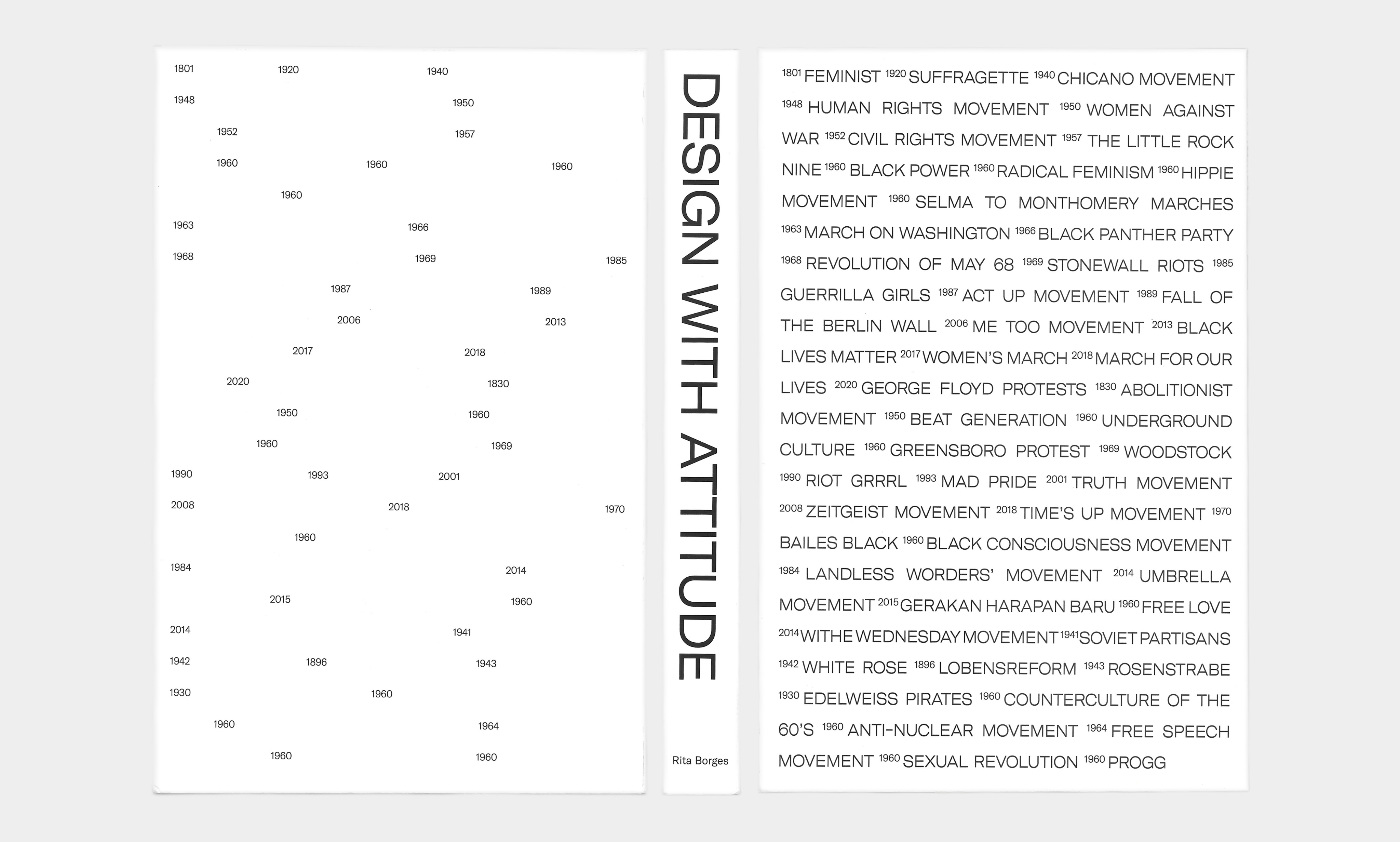 1801 1920 1940

1948 1950

1952 1957

1960 1960 1960

1960

1963 1966

1968 1969 1985

1987 1989

2006 2013

2017 2018

2020 1830

1950 1960

1960 1969

1990 1993 2001

2008 2018 1970

1960

1984 2014

2015 1960

2014 1941

1942 1896 1943

1930 1960

1960 1964

1960 1960

DESIGN WITH ATTITUDE

Rita Borges

$^{1801}$ FEMINIST $^{1920}$ SUFFRAGETTE $^{1940}$ CHICANO MOVEMENT $^{1948}$ HUMAN RIGHTS MOVEMENT $^{1950}$ WOMEN AGAINST WAR $^{1952}$ CIVIL RIGHTS MOVEMENT $^{1957}$ THE LITTLE ROCK NINE $^{1960}$ BLACK POWER $^{1960}$ RADICAL FEMINISM $^{1960}$ HIPPIE MOVEMENT $^{1960}$ SELMA TO MONTHOMERY MARCHES $^{1963}$ MARCH ON WASHINGTON $^{1966}$ BLACK PANTHER PARTY $^{1968}$ REVOLUTION OF MAY 68 $^{1969}$ STONEWALL RIOTS $^{1985}$ GUERRILLA GIRLS $^{1987}$ ACT UP MOVEMENT $^{1989}$ FALL OF THE BERLIN WALL $^{2006}$ ME TOO MOVEMENT $^{2013}$ BLACK LIVES MATTER $^{2017}$ WOMEN'S MARCH $^{2018}$ MARCH FOR OUR LIVES $^{2020}$ GEORGE FLOYD PROTESTS $^{1830}$ ABOLITIONIST MOVEMENT $^{1950}$ BEAT GENERATION $^{1960}$ UNDERGROUND CULTURE $^{1960}$ GREENSBORO PROTEST $^{1969}$ WOODSTOCK $^{1990}$ RIOT GRRRL $^{1993}$ MAD PRIDE $^{2001}$ TRUTH MOVEMENT $^{2008}$ ZEITGEIST MOVEMENT $^{2018}$ TIME'S UP MOVEMENT $^{1970}$ BAILES BLACK $^{1960}$ BLACK CONSCIOUSNESS MOVEMENT $^{1984}$ LANDLESS WORDERS' MOVEMENT $^{2014}$ UMBRELLA MOVEMENT $^{2015}$ GERAKAN HARAPAN BARU $^{1960}$ FREE LOVE $^{2014}$ WITHE WEDNESDAY MOVEMENT $^{1941}$ SOVIET PARTISANS $^{1942}$ WHITE ROSE $^{1896}$ LOBENSREFORM $^{1943}$ ROSENSTRABE $^{1930}$ EDELWEISS PIRATES $^{1960}$ COUNTERCULTURE OF THE 60'S $^{1960}$ ANTI-NUCLEAR MOVEMENT $^{1964}$ FREE SPEECH MOVEMENT $^{1960}$ SEXUAL REVOLUTION $^{1960}$ PROGG